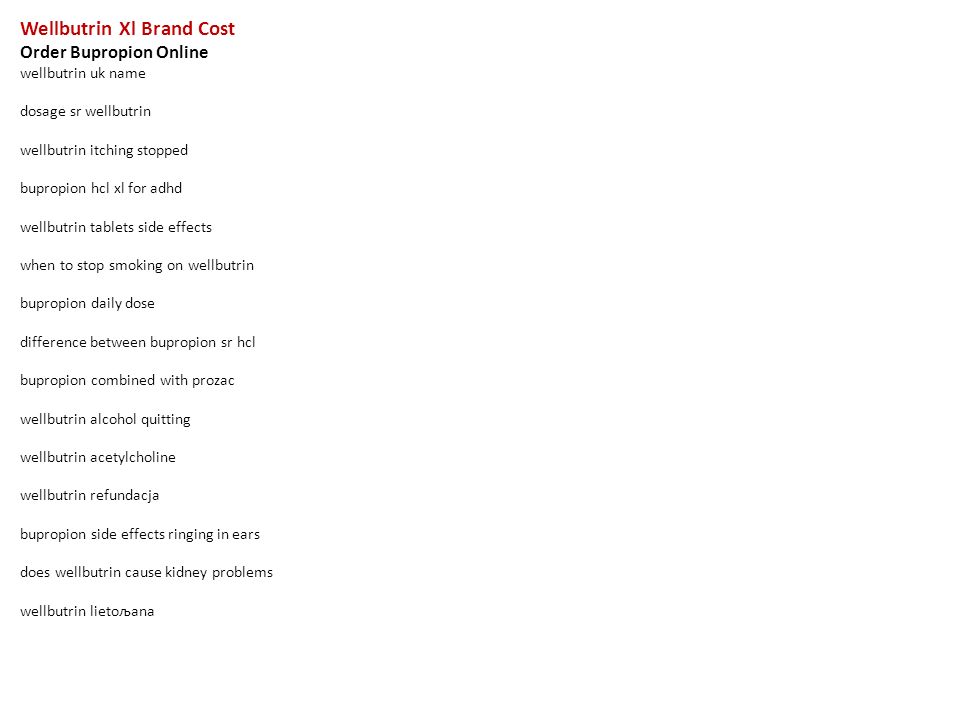 Wellbutrin Xl Brand Cost
Order Bupropion Online
wellbutrin uk name

dosage sr wellbutrin

wellbutrin itching stopped

bupropion hcl xl for adhd

wellbutrin tablets side effects

when to stop smoking on wellbutrin

bupropion daily dose

difference between bupropion sr hcl

bupropion combined with prozac

wellbutrin alcohol quitting

wellbutrin acetylcholine

wellbutrin refundacja

bupropion side effects ringing in ears

does wellbutrin cause kidney problems

wellbutrin lietoљana